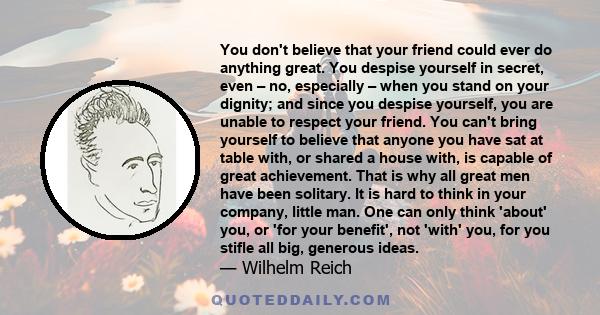 You don't believe that your friend could ever do anything great. You despise yourself in secret, even – no, especially – when you stand on your dignity; and since you despise yourself, you are unable to respect your friend. You can't bring yourself to believe that anyone you have sat at table with, or shared a house with, is capable of great achievement. That is why all great men have been solitary. It is hard to think in your company, little man. One can only think 'about' you, or 'for your benefit', not 'with' you, for you stifle all big, generous ideas.

— Wilhelm Reich

QUOTEDDAILY.COM